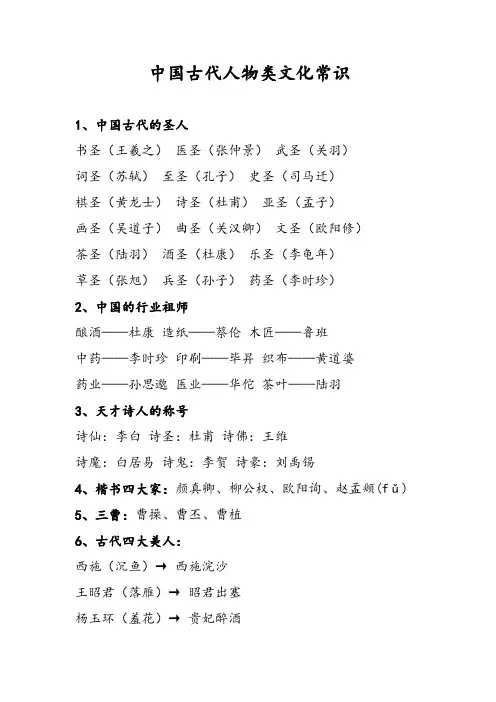 中国古代人物类文化常识

1、中国古代的圣人

书圣（王羲之） 医圣（张仲景） 武圣（关羽）

词圣（苏轼） 至圣（孔子） 史圣（司马迁）

棋圣（黄龙士） 诗圣（杜甫） 亚圣（孟子）

画圣（吴道子） 曲圣（关汉卿） 文圣（欧阳修）

茶圣（陆羽） 酒圣（杜康） 乐圣（李龟年）

草圣（张旭） 兵圣（孙子） 药圣（李时珍）

2、中国的行业祖师

酿酒——杜康 造纸——蔡伦 木匠——鲁班

中药——李时珍 印刷——毕昇 织布——黄道婆

药业——孙思邈 医业——华佗 茶叶——陆羽

3、天才诗人的称号

诗仙：李白 诗圣：杜甫 诗佛：王维

诗魔：白居易 诗鬼：李贺 诗豪：刘禹锡

4、楷书四大家：颜真卿、柳公权、欧阳询、赵孟頫(fǔ)

5、三曹：曹操、曹丕、曹植

6、古代四大美人：

西施（沉鱼）→ 西施浣沙

王昭君（落雁）→ 昭君出塞

杨玉环（羞花）→ 贵妃醉酒